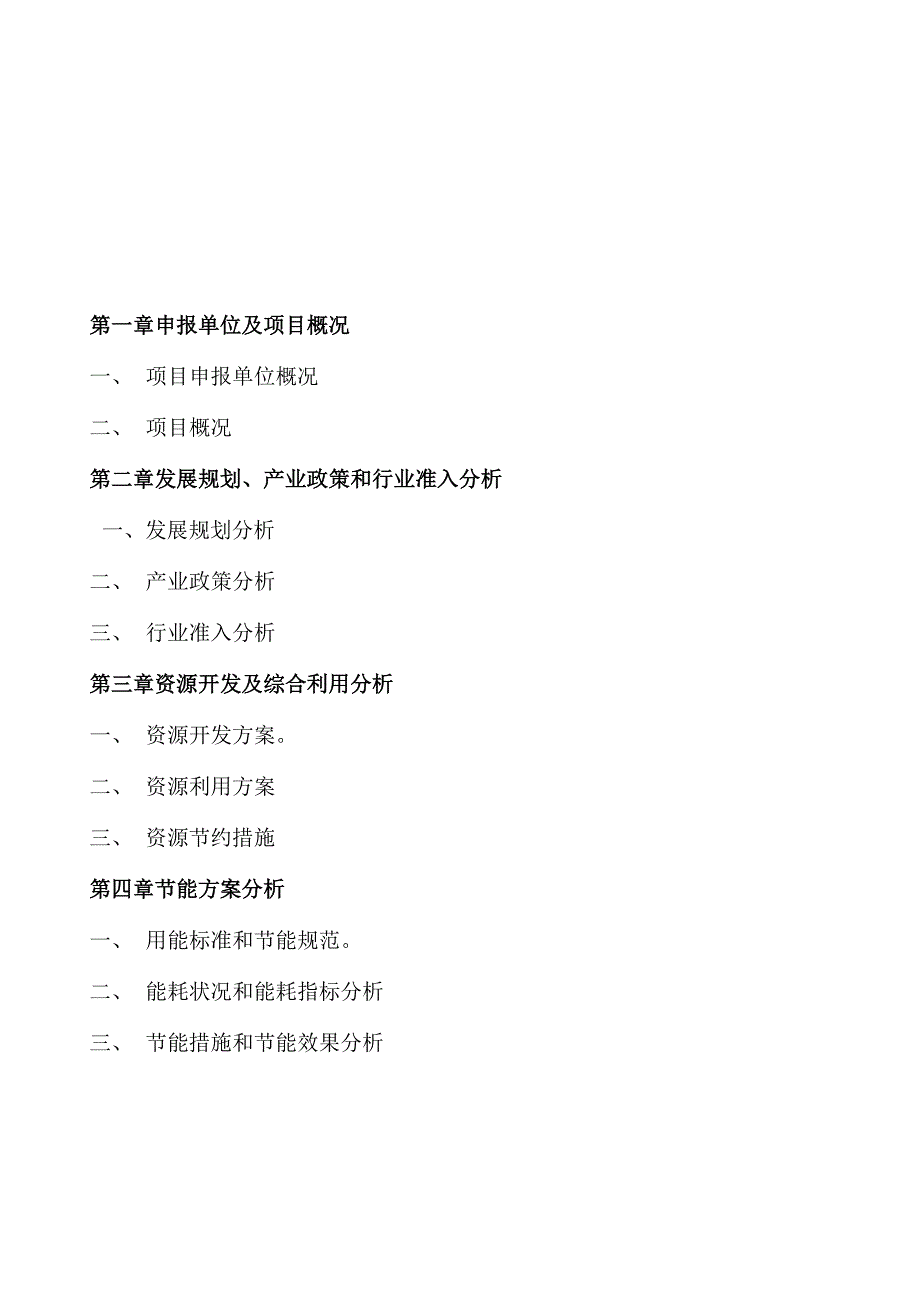 第一章申报单位及项目概况

一、 项目申报单位概况

二、 项目概况

第二章发展规划、产业政策和行业准入分析

一、发展规划分析

二、 产业政策分析

三、 行业准入分析

第三章资源开发及综合利用分析

一、 资源开发方案。

二、 资源利用方案

三、 资源节约措施

第四章节能方案分析

一、 用能标准和节能规范。

二、 能耗状况和能耗指标分析

三、 节能措施和节能效果分析